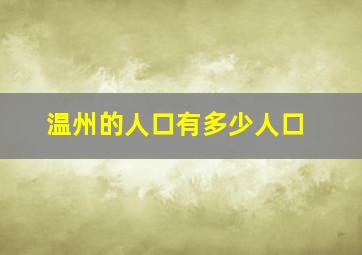 温州的人口有多少人口